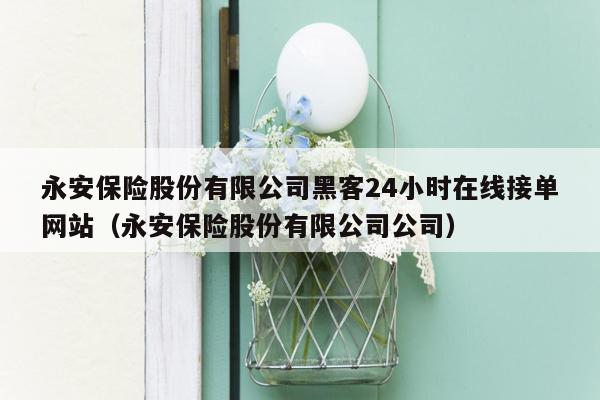 永安保险股份有限公司黑客24小时在线接单网站（永安保险股份有限公司公司）